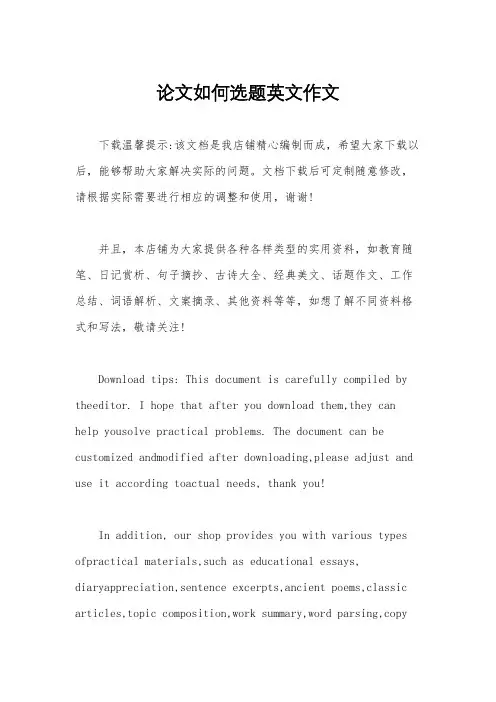 论文如何选题英文作文

下载温馨提示:该文档是我店铺精心编制而成，希望大家下载以后，能够帮助大家解决实际的问题。文档下载后可定制随意修改，请根据实际需要进行相应的调整和使用，谢谢!

并且，本店铺为大家提供各种各样类型的实用资料，如教育随笔、日记赏析、句子摘抄、古诗大全、经典美文、话题作文、工作总结、词语解析、文案摘录、其他资料等等，如想了解不同资料格式和写法，敬请关注!

Download tips: This document is carefully compiled by theeditor. I hope that after you download them,they can help yousolve practical problems. The document can be customized andmodified after downloading,please adjust and use it according toactual needs, thank you!

In addition, our shop provides you with various types ofpractical materials,such as educational essays, diaryappreciation,sentence excerpts,ancient poems,classic articles,topic composition,work summary,word parsing,copy